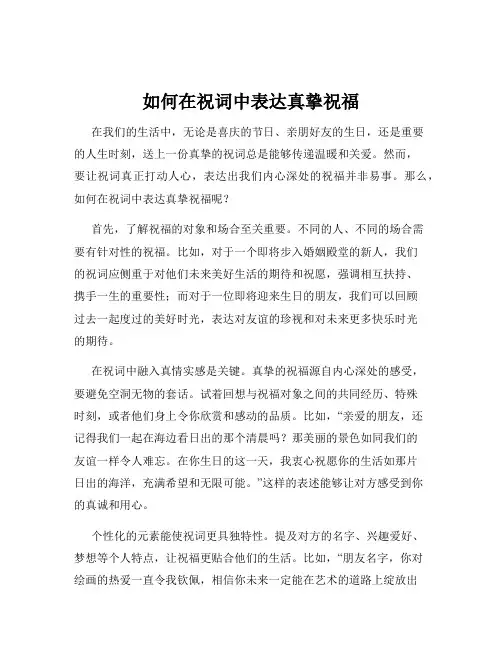 如何在祝词中表达真挚祝福

在我们的生活中，无论是喜庆的节日、亲朋好友的生日，还是重要的人生时刻，送上一份真挚的祝词总是能够传递温暖和关爱。然而，要让祝词真正打动人心，表达出我们内心深处的祝福并非易事。那么，如何在祝词中表达真挚祝福呢？

首先，了解祝福的对象和场合至关重要。不同的人、不同的场合需要有针对性的祝福。比如，对于一个即将步入婚姻殿堂的新人，我们的祝词应侧重于对他们未来美好生活的期待和祝愿，强调相互扶持、携手一生的重要性；而对于一位即将迎来生日的朋友，我们可以回顾过去一起度过的美好时光，表达对友谊的珍视和对未来更多快乐时光的期待。

在祝词中融入真情实感是关键。真挚的祝福源自内心深处的感受，要避免空洞无物的套话。试着回想与祝福对象之间的共同经历、特殊时刻，或者他们身上令你欣赏和感动的品质。比如，“亲爱的朋友，还记得我们一起在海边看日出的那个清晨吗？那美丽的景色如同我们的友谊一样令人难忘。在你生日的这一天，我衷心祝愿你的生活如那片日出的海洋，充满希望和无限可能。”这样的表述能够让对方感受到你的真诚和用心。

个性化的元素能使祝词更具独特性。提及对方的名字、兴趣爱好、梦想等个人特点，让祝福更贴合他们的生活。比如，“朋友名字，你对绘画的热爱一直令我钦佩，相信你未来一定能在艺术的道路上绽放出